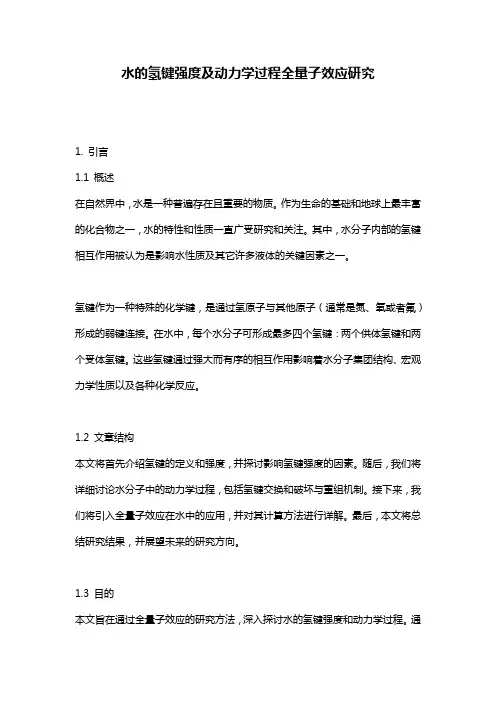 水的氢键强度及动力学过程全量子效应研究

1. 引言

1.1 概述

在自然界中，水是一种普遍存在且重要的物质。作为生命的基础和地球上最丰富的化合物之一，水的特性和性质一直广受研究和关注。其中，水分子内部的氢键相互作用被认为是影响水性质及其它许多液体的关键因素之一。

氢键作为一种特殊的化学键，是通过氢原子与其他原子（通常是氮、氧或者氟）形成的弱键连接。在水中，每个水分子可形成最多四个氢键：两个供体氢键和两个受体氢键。这些氢键通过强大而有序的相互作用影响着水分子集团结构、宏观力学性质以及各种化学反应。

1.2 文章结构

本文将首先介绍氢键的定义和强度，并探讨影响氢键强度的因素。随后，我们将详细讨论水分子中的动力学过程，包括氢键交换和破坏与重组机制。接下来，我们将引入全量子效应在水中的应用，并对其计算方法进行详解。最后，本文将总结研究结果，并展望未来的研究方向。

1.3 目的

本文旨在通过全量子效应的研究方法，深入探讨水的氢键强度和动力学过程。通